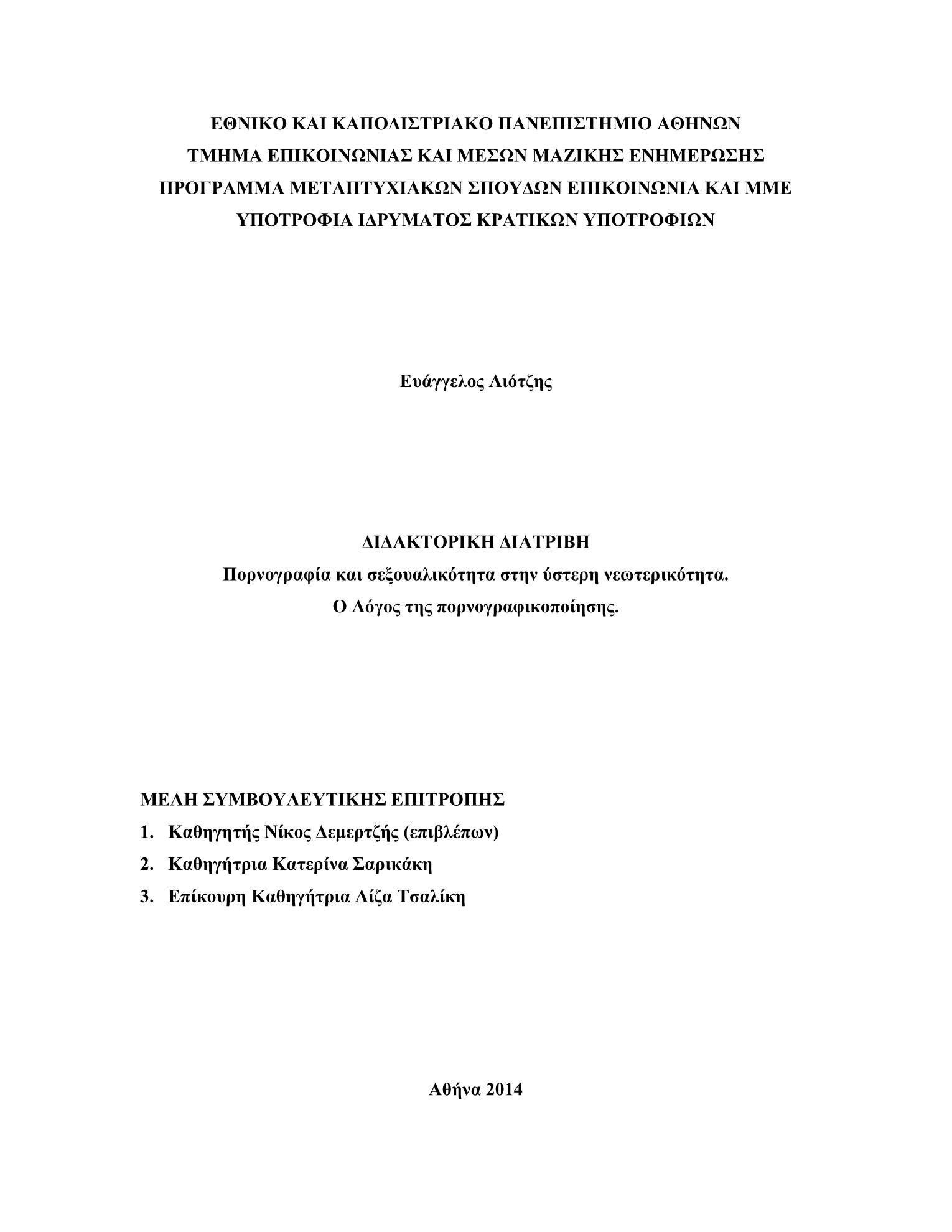 ΕΘΝΙΚΟ ΚΑΙ ΚΑΠΟΔΙΣΤΡΙΑΚΟ ΠΑΝΕΠΙΣΤΗΜΙΟ ΑΘΗΝΩΝ
ΤΜΗΜΑ ΕΠΙΚΟΙΝΩΝΙΑΣ ΚΑΙ ΜΕΣΩΝ ΜΑΖΙΚΗΣ ΕΝΗΜΕΡΩΣΗΣ
ΠΡΟΓΡΑΜΜΑ ΜΕΤΑΠΤΥΧΙΑΚΩΝ ΣΠΟΥΔΩΝ ΕΠΙΚΟΙΝΩΝΙΑ ΚΑΙ ΜΜΕ
ΥΠΟΤΡΟΦΙΑ ΙΔΡΥΜΑΤΟΣ ΚΡΑΤΙΚΩΝ ΥΠΟΤΡΟΦΙΩΝ

Ευάγγελος Λιότζης

ΔΙΔΑΚΤΟΡΙΚΗ ΔΙΑΤΡΙΒΗ
Πορνογραφία και σεξουαλικότητα στην ύστερη νεωτερικότητα.
Ο Λόγος της πορνογραφικοποίησης.

ΜΕΛΗ ΣΥΜΒΟΥΛΕΥΤΙΚΗΣ ΕΠΙΤΡΟΠΗΣ
1. Καθηγητής Νίκος Δεμερτζής (επιβλέπων)
2. Καθηγήτρια Κατερίνα Σαρικάκη
3. Επίκουρη Καθηγήτρια Λίζα Τσαλίκη

Αθήνα 2014